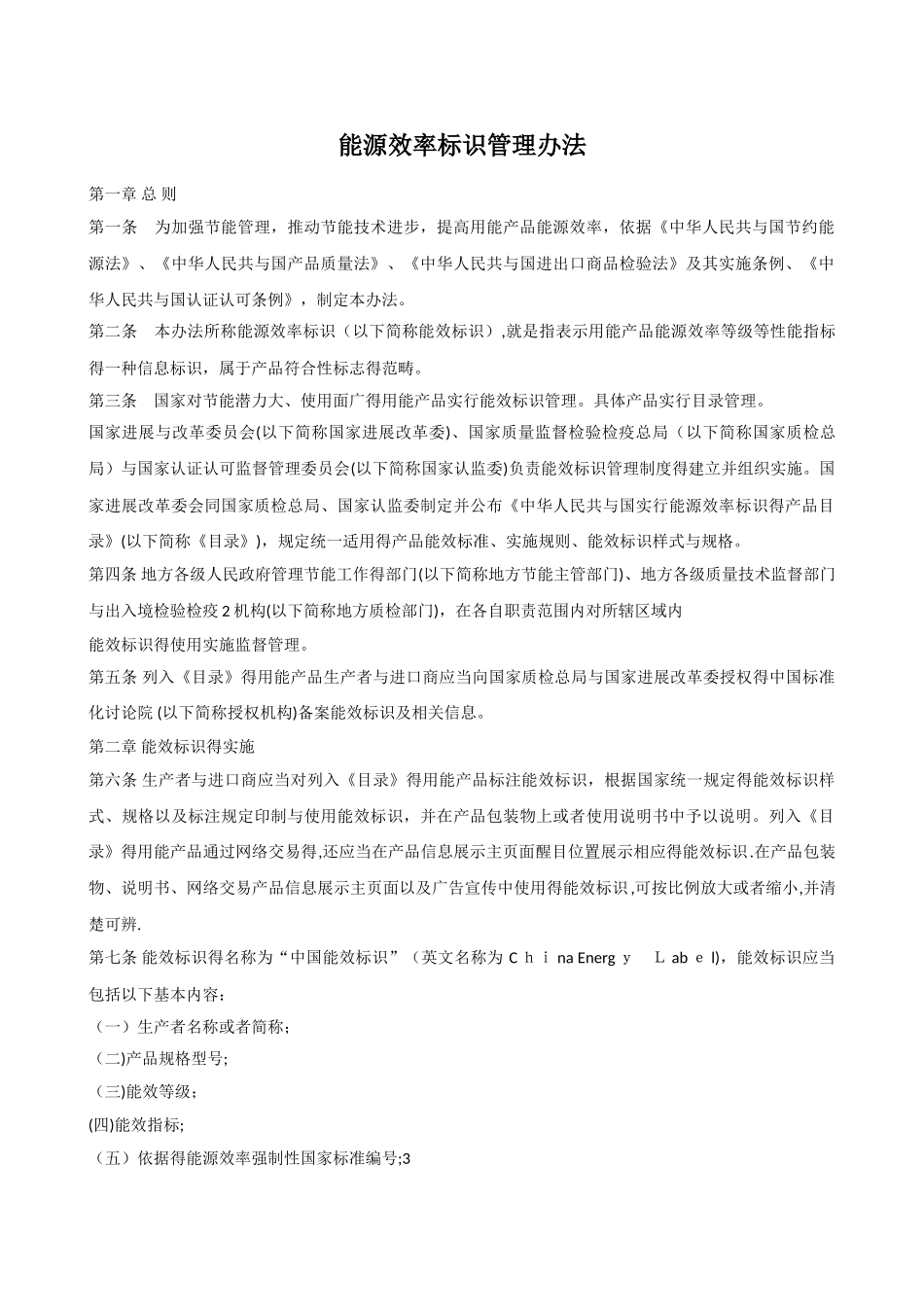 能源效率标识管理办法

第一章 总 则

第一条 为加强节能管理，推动节能技术进步，提高用能产品能源效率，依据《中华人民共与国节约能源法》、《中华人民共与国产品质量法》、《中华人民共与国进出口商品检验法》及其实施条例、《中华人民共与国认证认可条例》，制定本办法。

第二条 本办法所称能源效率标识（以下简称能效标识）,就是指表示用能产品能源效率等级等性能指标得一种信息标识，属于产品符合性标志得范畴。

第三条 国家对节能潜力大、使用面广得用能产品实行能效标识管理。具体产品实行目录管理。

国家进展与改革委员会(以下简称国家进展改革委)、国家质量监督检验检疫总局（以下简称国家质检总局）与国家认证认可监督管理委员会(以下简称国家认监委)负责能效标识管理制度得建立并组织实施。国家进展改革委会同国家质检总局、国家认监委制定并公布《中华人民共与国实行能源效率标识得产品目录》(以下简称《目录》)，规定统一适用得产品能效标准、实施规则、能效标识样式与规格。

第四条 地方各级人民政府管理节能工作得部门(以下简称地方节能主管部门)、地方各级质量技术监督部门与出入境检验检疫 2 机构(以下简称地方质检部门)，在各自职责范围内对所辖区域内

能效标识得使用实施监督管理。

第五条 列入《目录》得用能产品生产者与进口商应当向国家质检总局与国家进展改革委授权得中国标准化讨论院 (以下简称授权机构)备案能效标识及相关信息。

第二章 能效标识得实施

第六条 生产者与进口商应当对列入《目录》得用能产品标注能效标识，根据国家统一规定得能效标识样式、规格以及标注规定印制与使用能效标识，并在产品包装物上或者使用说明书中予以说明。列入《目录》得用能产品通过网络交易得,还应当在产品信息展示主页面醒目位置展示相应得能效标识.在产品包装物、说明书、网络交易产品信息展示主页面以及广告宣传中使用得能效标识,可按比例放大或者缩小,并清楚可辨.

第七条 能效标识得名称为“中国能效标识”（英文名称为 C h i na Energ y L ab e l)，能效标识应当包括以下基本内容：

（一）生产者名称或者简称；

（二)产品规格型号;

（三)能效等级；

(四)能效指标;

（五）依据得能源效率强制性国家标准编号;3